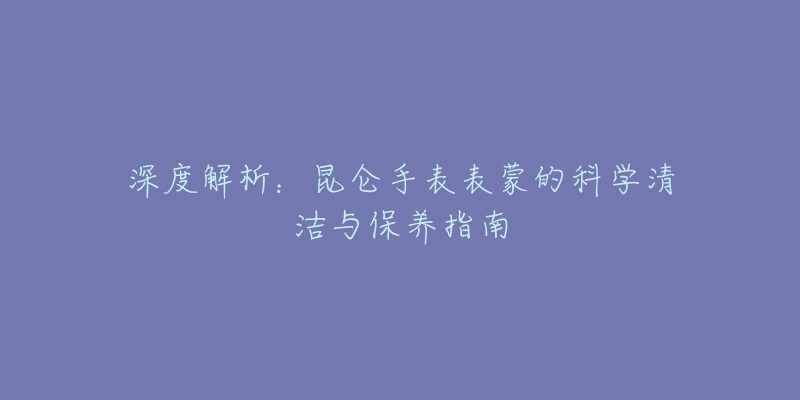 深度解析：昆仑手表表蒙的科学清洁与保养指南